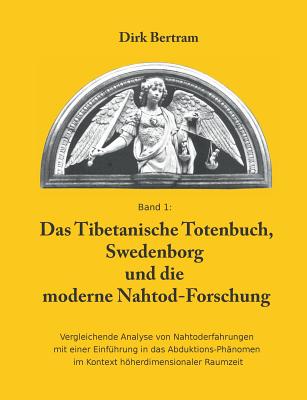 Dirk Bertram

Band 1:

Das Tibetanische Totenbuch, Swedenborg und die moderne Nahtod-Forschung

Vergleichende Analyse von Nahtoderfahrungen mit einer Einführung in das Abduktions-Phänomen im Kontext höherdimensionaler Raumzeit